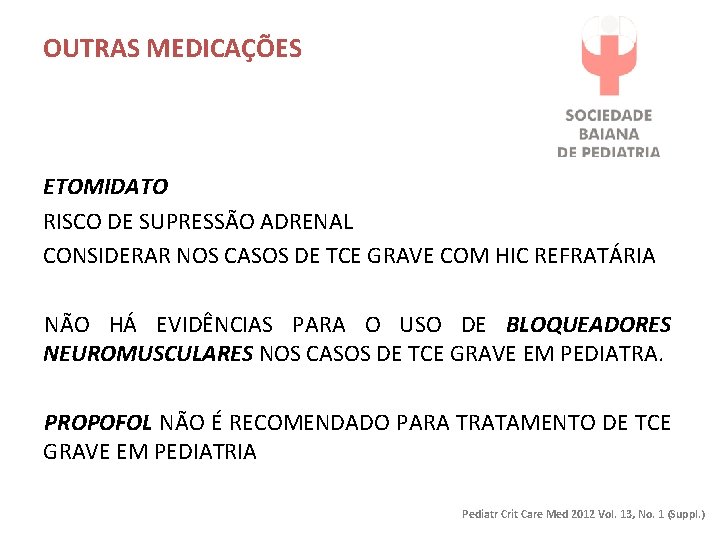 OUTRAS MEDICAÇÕES

SOCIEDADE
BAIANA
DE PEDIATRIA

ETOMIDATO
RISCO DE SUPRESSÃO ADRENAL
CONSIDERAR NOS CASOS DE TCE GRAVE COM HIC REFRATÁRIA

NÃO HÁ EVIDÊNCIAS PARA O USO DE BLOQUEADORES NEUROMUSCULARES NOS CASOS DE TCE GRAVE EM PEDIATRA.

PROPOFOL NÃO É RECOMENDADO PARA TRATAMENTO DE TCE GRAVE EM PEDIATRIA

Pediatr Crit Care Med 2012 Vol. 13, No. 1 (Suppl.)